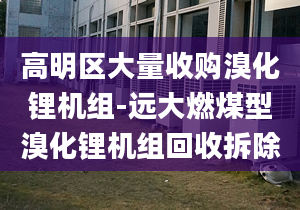 高明区大量收购溴化锂机组-远大燃煤型溴化锂机组回收拆除